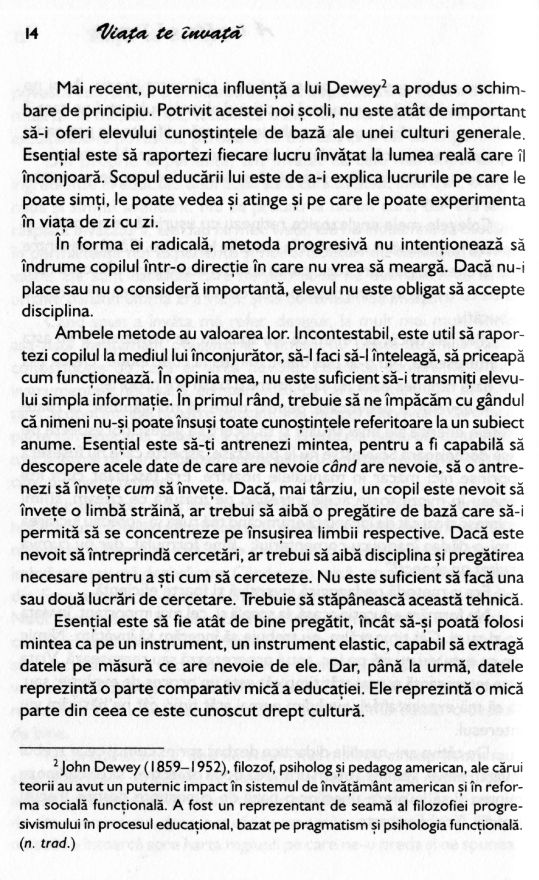 14 Viața te învață

Mai recent, puternica influență a lui Dewey$^2$ a produs o schimbare de principiu. Potrivit acestei noi școli, nu este atât de important să-i oferi elevului cunoștințele de bază ale unei culturi generale. Esențial este să raportezi fiecare lucru învățat la lumea reală care îl înconjoară. Scopul educării lui este de a-i explica lucrurile pe care le poate simți, le poate vedea și atinge și pe care le poate experimenta în viața de zi cu zi.

În forma ei radicală, metoda progresivă nu intenționează să îndrume copilul într-o direcție în care nu vrea să meargă. Dacă nu-i place sau nu o consideră importantă, elevul nu este obligat să accepte disciplina.

Ambele metode au valoarea lor. Incontestabil, este util să raportezi copilul la mediul lui înconjurător, să-l faci să-l înțeleagă, să priceapă cum funcționează. În opinia mea, nu este suficient să-i transmiți elevului simpla informație. În primul rând, trebuie să ne împăcăm cu gândul că nimeni nu-și poate însuși toate cunoștințele referitoare la un subiect anume. Esențial este să-ți antrenezi mintea, pentru a fi capabilă să descopere acele date de care are nevoie când are nevoie, să o antrenezi să învețe cum să învețe. Dacă, mai târziu, un copil este nevoit să învețe o limbă străină, ar trebui să aibă o pregătire de bază care să-i permită să se concentreze pe însușirea limbii respective. Dacă este nevoit să întreprindă cercetări, ar trebui să aibă disciplina și pregătirea necesare pentru a ști cum să cerceteze. Nu este suficient să facă una sau două lucrări de cercetare. Trebuie să stăpânească această tehnică.

Esențial este să fie atât de bine pregătit, încât să-și poată folosi mintea ca pe un instrument, un instrument elastic, capabil să extragă datele pe măsură ce are nevoie de ele. Dar, până la urmă, datele reprezintă o parte comparativ mică a educației. Ele reprezintă o mică parte din ceea ce este cunoscut drept cultură.

$^2$ John Dewey (1859–1952), filozof, psiholog și pedagog american, ale cărui teorii au avut un puternic impact în sistemul de învățământ american și în reforma socială funcțională. A fost un reprezentant de seamă al filozofiei progresivismului în procesul educațional, bazat pe pragmatism și psihologia funcțională. (n. trad.)